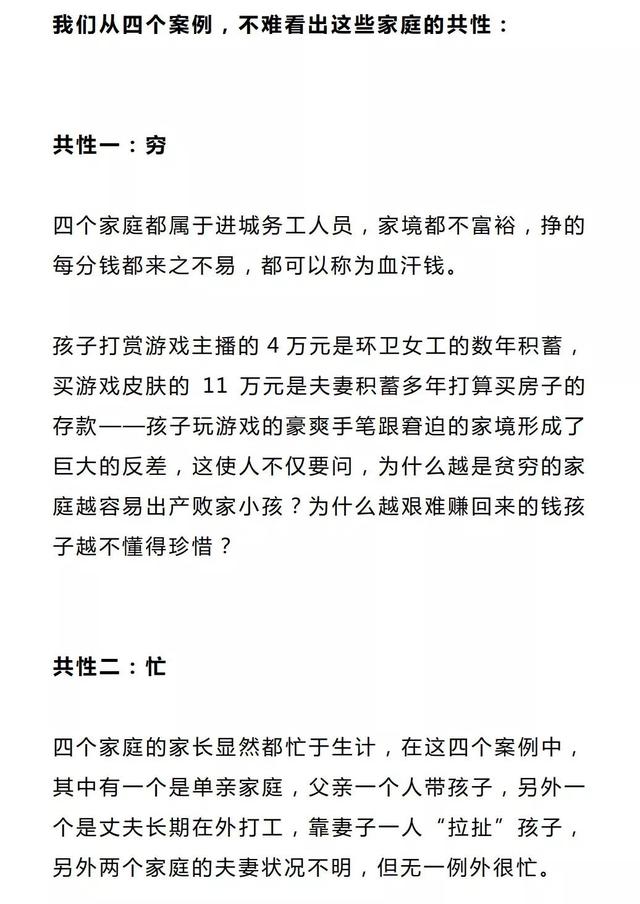 我们从四个案例，不难看出这些家庭的共性：

共性一：穷

四个家庭都属于进城务工人员，家境都不富裕，挣的每分钱都来之不易，都可以称为血汗钱。

孩子打赏游戏主播的 4 万元是环卫女工的数年积蓄，买游戏皮肤的 11 万元是夫妻积蓄多年打算买房子的存款——孩子玩游戏的豪爽手笔跟窘迫的家境形成了巨大的反差，这使人不仅要问，为什么越是贫穷的家庭越容易出产败家小孩？为什么越艰难赚回来的钱孩子越不懂得珍惜？

共性二：忙

四个家庭的家长显然都忙于生计，在这四个案例中，其中有一个是单亲家庭，父亲一个人带孩子，另外一个是丈夫长期在外打工，靠妻子一人“拉扯”孩子，另外两个家庭的夫妻状况不明，但无一例外很忙。